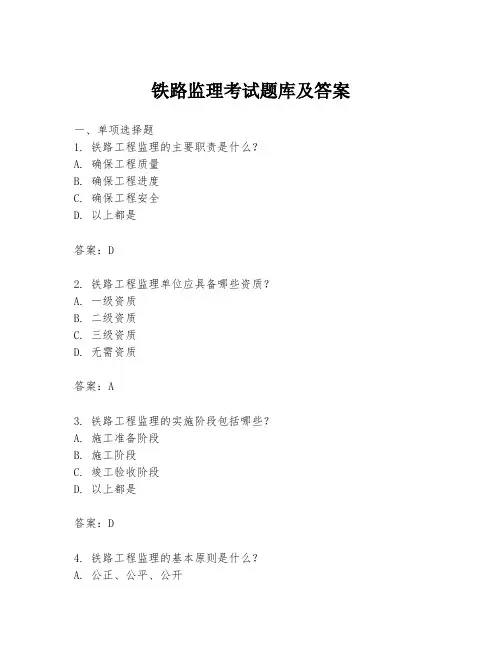 铁路监理考试题库及答案

一、单项选择题

1. 铁路工程监理的主要职责是什么？
A. 确保工程质量
B. 确保工程进度
C. 确保工程安全
D. 以上都是

答案：D

2. 铁路工程监理单位应具备哪些资质？
A. 一级资质
B. 二级资质
C. 三级资质
D. 无需资质

答案：A

3. 铁路工程监理的实施阶段包括哪些？
A. 施工准备阶段
B. 施工阶段
C. 竣工验收阶段
D. 以上都是

答案：D

4. 铁路工程监理的基本原则是什么？
A. 公正、公平、公开